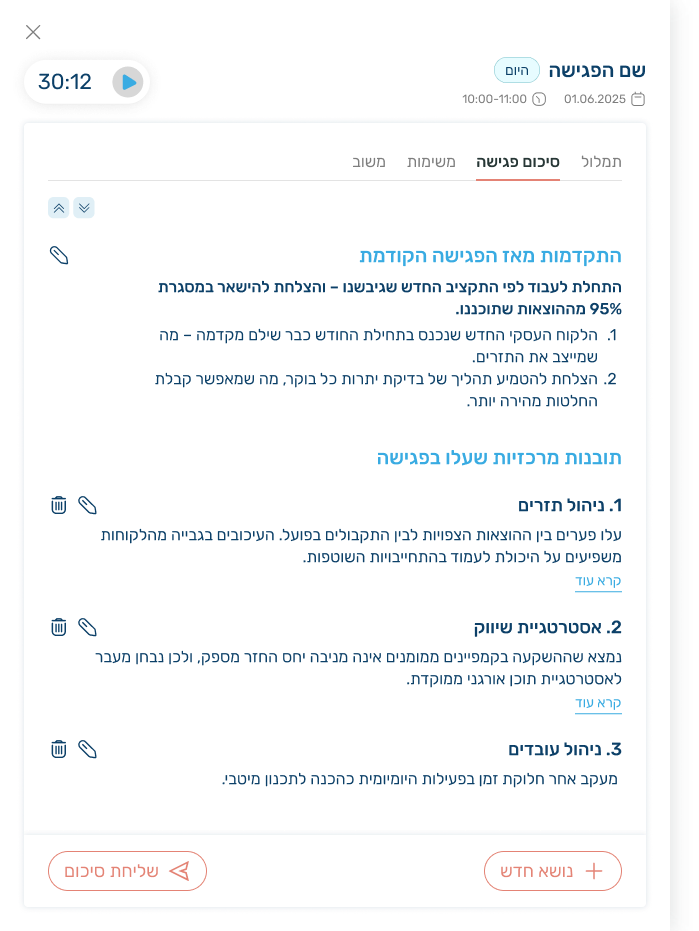 שם הפגישה היום
01.06.2025 10:00-11:00
30:12

תמלול סיכום פגישה משימות משוב

התקדמות מאז הפגישה הקודמת

התחלת לעבוד לפי התקציב החדש שגיבשנו – והצלחת להישאר במסגרת 95% מההוצאות שתוכננו.

1. הלקוח העסקי החדש שנכנס בתחילת החודש כבר שילם מקדמה – מה שמייצב את התזרים.
2. הצלחת להטמיע תהליך של בדיקת יתרות כל בוקר, מה שמאפשר קבלת החלטות מהירה יותר.

תובנות מרכזיות שעלו בפגישה

1. ניהול תזרים
עלו פערים בין ההוצאות הצפויות לבין התקבולים בפועל. העיכובים בגבייה מהלקוחות משפיעים על היכולת לעמוד בהתחייבויות השוטפות.
קרא עוד

2. אסטרטגיית שיווק
נמצא שההשקעה בקמפיינים ממומנים אינה מניבה יחס החזר מספק, ולכן נבחן מעבר לאסטרטגיית תוכן אורגני ממוקדת.
קרא עוד

3. ניהול עובדים
מעקב אחר חלוקת זמן בפעילות היומיומית כהכנה לתכנון מיטבי.

נושא חדש
שליחת סיכום